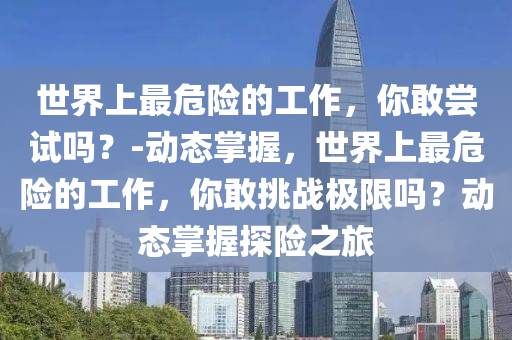 世界上最危险的工作，你敢尝试吗？-动态掌握，世界上最危险的工作，你敢挑战极限吗？动态掌握探险之旅